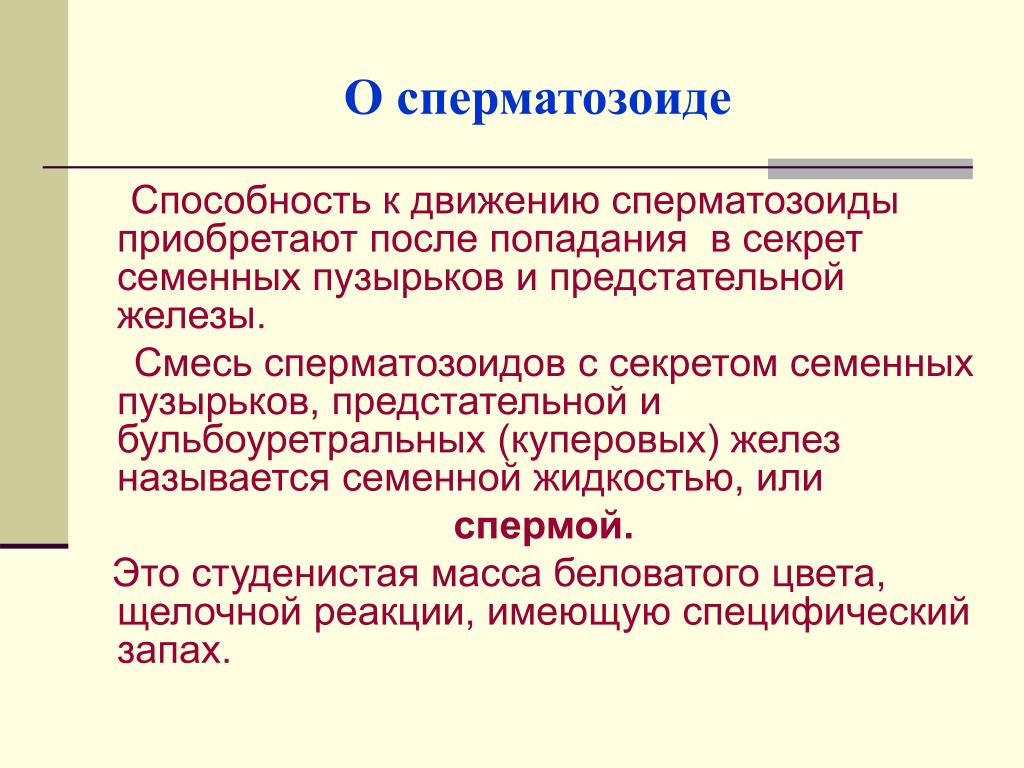 О сперматозоиде

Способность к движению сперматозоиды приобретают после попадания в секрет семенных пузырьков и предстательной железы.

Смесь сперматозоидов с секретом семенных пузырьков, предстательной и бульбоуретральных (куперовых) желез называется семенной жидкостью, или

спермой.

Это студенистая масса беловатого цвета, щелочной реакции, имеющую специфический запах.